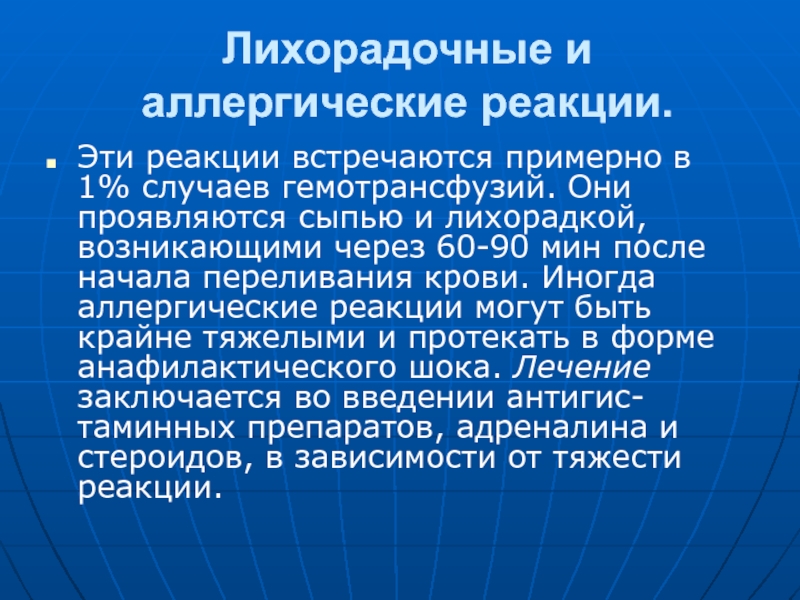 Лихорадочные и аллергические реакции.

Эти реакции встречаются примерно в 1% случаев гемотрансфузий. Они проявляются сыпью и лихорадкой, возникающими через 60-90 мин после начала переливания крови. Иногда аллергические реакции могут быть крайне тяжелыми и протекать в форме анафилактического шока. Лечение заключается во введении антигистаминных препаратов, адреналина и стероидов, в зависимости от тяжести реакции.